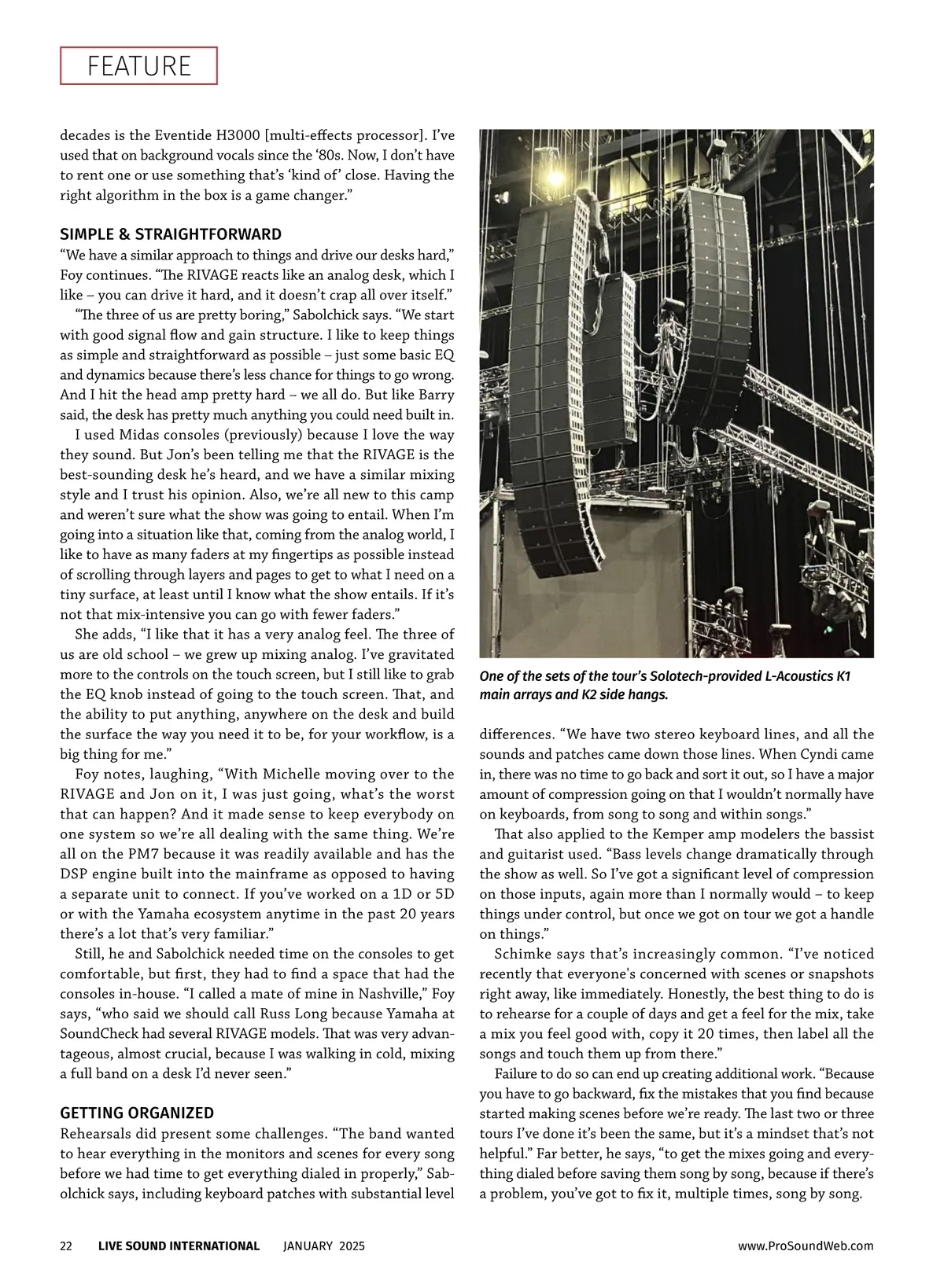 FEATURE

decades is the Eventide H3000 [multi-effects processor]. I've used that on background vocals since the '80s. Now, I don't have to rent one or use something that's 'kind of' close. Having the right algorithm in the box is a game changer."

SIMPLE & STRAIGHTFORWARD

"We have a similar approach to things and drive our desks hard," Foy continues. "The RIVAGE reacts like an analog desk, which I like – you can drive it hard, and it doesn't crap all over itself."

"The three of us are pretty boring," Sabolchick says. "We start with good signal flow and gain structure. I like to keep things as simple and straightforward as possible – just some basic EQ and dynamics because there's less chance for things to go wrong. And I hit the head amp pretty hard – we all do. But like Barry said, the desk has pretty much anything you could need built in.

I used Midas consoles (previously) because I love the way they sound. But Jon's been telling me that the RIVAGE is the best-sounding desk he's heard, and we have a similar mixing style and I trust his opinion. Also, we're all new to this camp and weren't sure what the show was going to entail. When I'm going into a situation like that, coming from the analog world, I like to have as many faders at my fingertips as possible instead of scrolling through layers and pages to get to what I need on a tiny surface, at least until I know what the show entails. If it's not that mix-intensive you can go with fewer faders."

She adds, "I like that it has a very analog feel. The three of us are old school – we grew up mixing analog. I've gravitated more to the controls on the touch screen, but I still like to grab the EQ knob instead of going to the touch screen. That, and the ability to put anything, anywhere on the desk and build the surface the way you need it to be, for your workflow, is a big thing for me."

Foy notes, laughing, "With Michelle moving over to the RIVAGE and Jon on it, I was just going, what's the worst that can happen? And it made sense to keep everybody on one system so we're all dealing with the same thing. We're all on the PM7 because it was readily available and has the DSP engine built into the mainframe as opposed to having a separate unit to connect. If you've worked on a 1D or 5D or with the Yamaha ecosystem anytime in the past 20 years there's a lot that's very familiar."

Still, he and Sabolchick needed time on the consoles to get comfortable, but first, they had to find a space that had the consoles in-house. "I called a mate of mine in Nashville," Foy says, "who said we should call Russ Long because Yamaha at SoundCheck had several RIVAGE models. That was very advantageous, almost crucial, because I was walking in cold, mixing a full band on a desk I'd never seen."

GETTING ORGANIZED

Rehearsals did present some challenges. "The band wanted to hear everything in the monitors and scenes for every song before we had time to get everything dialed in properly," Sabolchick says, including keyboard patches with substantial level

One of the sets of the tour's Solotech-provided L-Acoustics K1 main arrays and K2 side hangs.

differences. "We have two stereo keyboard lines, and all the sounds and patches came down those lines. When Cyndi came in, there was no time to go back and sort it out, so I have a major amount of compression going on that I wouldn't normally have on keyboards, from song to song and within songs."

That also applied to the Kemper amp modelers the bassist and guitarist used. "Bass levels change dramatically through the show as well. So I've got a significant level of compression on those inputs, again more than I normally would – to keep things under control, but once we got on tour we got a handle on things."

Schimke says that's increasingly common. "I've noticed recently that everyone's concerned with scenes or snapshots right away, like immediately. Honestly, the best thing to do is to rehearse for a couple of days and get a feel for the mix, take a mix you feel good with, copy it 20 times, then label all the songs and touch them up from there."

Failure to do so can end up creating additional work. "Because you have to go backward, fix the mistakes that you find because started making scenes before we're ready. The last two or three tours I've done it's been the same, but it's a mindset that's not helpful." Far better, he says, "to get the mixes going and everything dialed before saving them song by song, because if there's a problem, you've got to fix it, multiple times, song by song.

22 LIVE SOUND INTERNATIONAL JANUARY 2025 www.ProSoundWeb.com